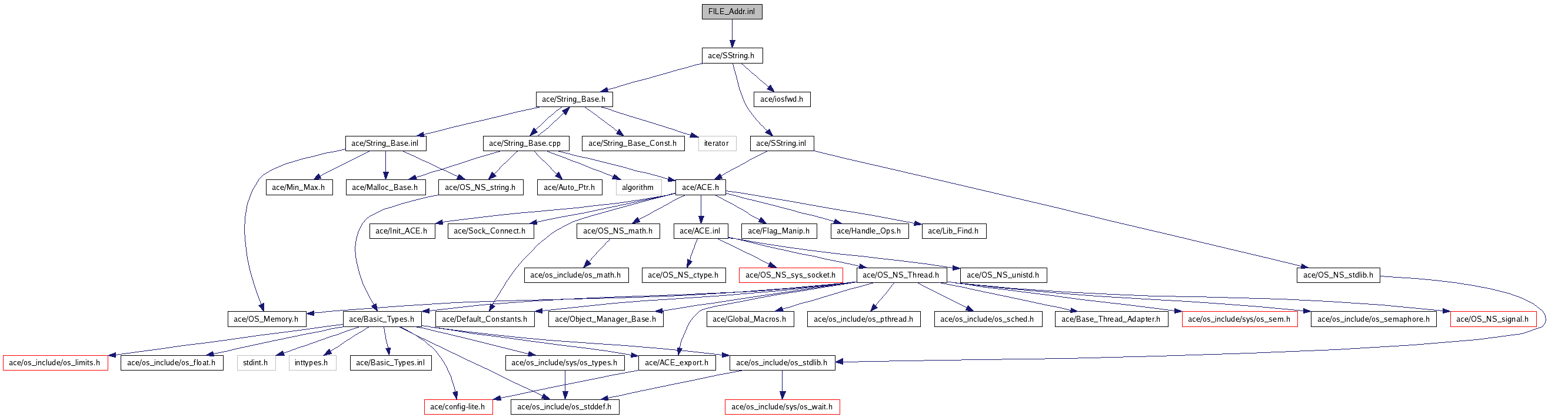 FILE_Addr.inl

ace/SString.h

ace/String_Base.h

ace/iosfwd.h

ace/String_Base.inl

ace/String_Base.cpp

ace/String_Base_Const.h

iterator

ace/SString.inl

ace/Min_Max.h

ace/Malloc_Base.h

ace/OS_NS_string.h

ace/Auto_Ptr.h

algorithm

ace/ACE.h

ace/Init_ACE.h

ace/Sock_Connect.h

ace/OS_NS_math.h

ace/ACE.inl

ace/Flag_Manip.h

ace/Handle_Ops.h

ace/Lib_Find.h

ace/os_include/os_math.h

ace/OS_NS_ctype.h

ace/OS_NS_sys_socket.h

ace/OS_NS_Thread.h

ace/OS_NS_unistd.h

ace/OS_NS_stdlib.h

ace/OS_Memory.h

ace/Basic_Types.h

ace/Default_Constants.h

ace/Object_Manager_Base.h

ace/Global_Macros.h

ace/os_include/os_pthread.h

ace/os_include/os_sched.h

ace/Base_Thread_Adapter.h

ace/os_include/sys/os_sem.h

ace/os_include/os_semaphore.h

ace/OS_NS_signal.h

ace/os_include/os_limits.h

ace/os_include/os_float.h

stdint.h

inttypes.h

ace/Basic_Types.inl

ace/os_include/sys/os_types.h

ace/ACE_export.h

ace/os_include/os_stdlib.h

ace/config-lite.h

ace/os_include/os_stddef.h

ace/os_include/sys/os_wait.h